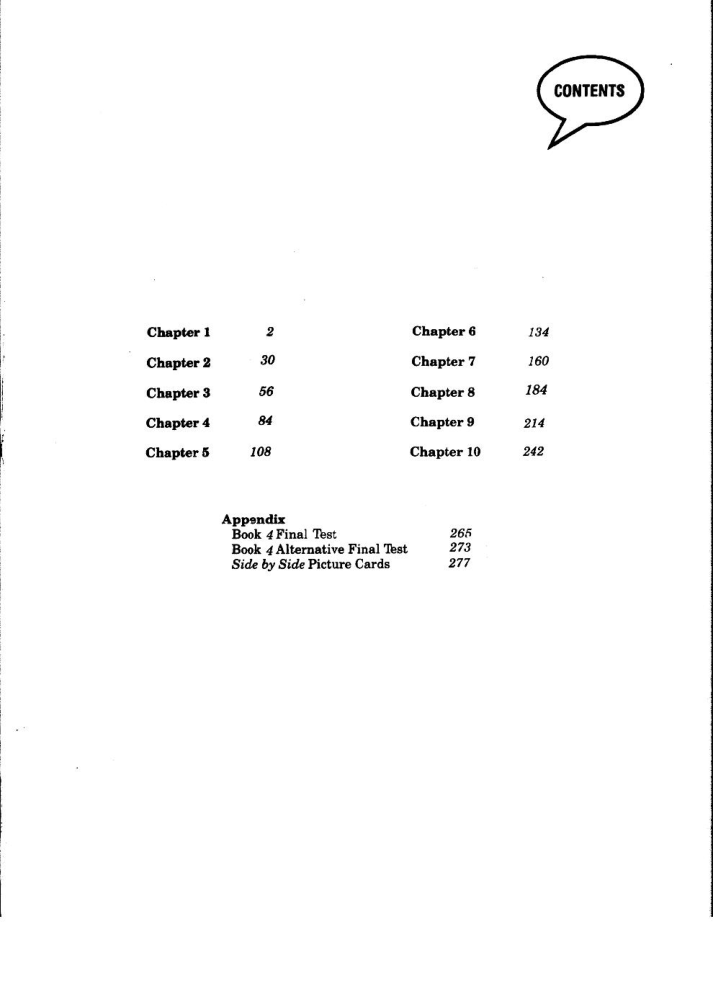 CONTENTS

Chapter 1 2
Chapter 2 30
Chapter 3 56
Chapter 4 84
Chapter 5 108

Chapter 6 134
Chapter 7 160
Chapter 8 184
Chapter 9 214
Chapter 10 242

Appendix
Book 4 Final Test 265
Book 4 Alternative Final Test 273
Side by Side Picture Cards 277